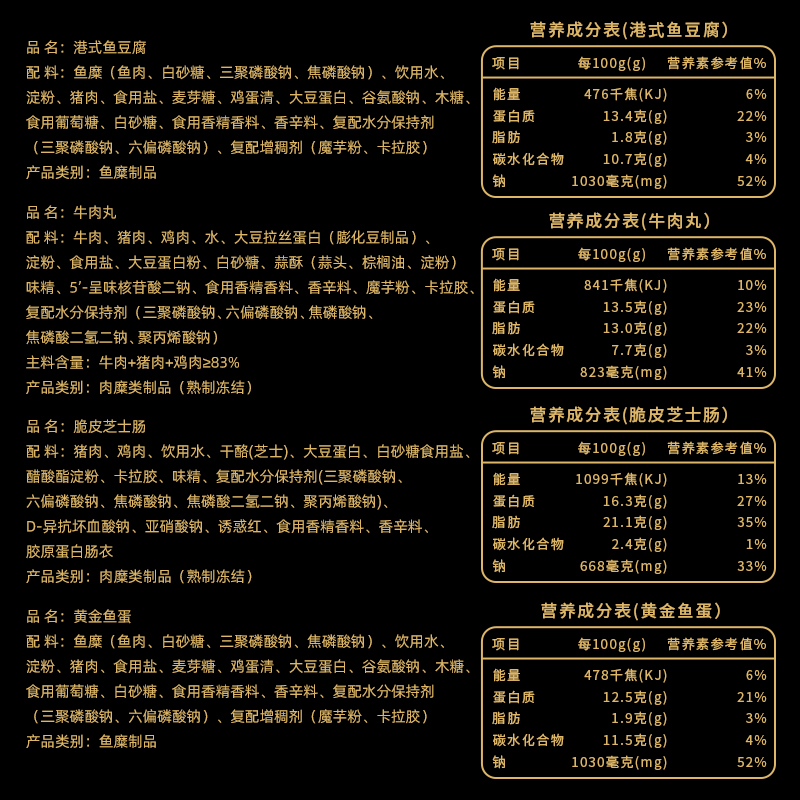 品 名：港式鱼豆腐
配 料：鱼糜（鱼肉、白砂糖、三聚磷酸钠、焦磷酸钠）、饮用水、淀粉、猪肉、食用盐、麦芽糖、鸡蛋清、大豆蛋白、谷氨酸钠、木糖、食用葡萄糖、白砂糖、食用香精香料、香辛料、复配水分保持剂（三聚磷酸钠、六偏磷酸钠）、复配增稠剂（魔芋粉、卡拉胶）
产品类别：鱼糜制品

品 名：牛肉丸
配 料：牛肉、猪肉、鸡肉、水、大豆拉丝蛋白（膨化豆制品）、淀粉、食用盐、大豆蛋白粉、白砂糖、蒜酥（蒜头、棕榈油、淀粉）味精、5'-呈味核苷酸二钠、食用香精香料、香辛料、魔芋粉、卡拉胶、复配水分保持剂（三聚磷酸钠、六偏磷酸钠、焦磷酸钠、焦磷酸二氢二钠、聚丙烯酸钠）
主料含量：牛肉+猪肉+鸡肉≥83%
产品类别：肉糜类制品（熟制冻结）

品 名：脆皮芝士肠
配 料：猪肉、鸡肉、饮用水、干酪(芝士)、大豆蛋白、白砂糖食用盐、醋酸酯淀粉、卡拉胶、味精、复配水分保持剂(三聚磷酸钠、六偏磷酸钠、焦磷酸钠、焦磷酸二氢二钠、聚丙烯酸钠)、D-异抗坏血酸钠、亚硝酸钠、诱惑红、食用香精香料、香辛料、胶原蛋白肠衣
产品类别：肉糜类制品（熟制冻结）

品 名：黄金鱼蛋
配 料：鱼糜（鱼肉、白砂糖、三聚磷酸钠、焦磷酸钠）、饮用水、淀粉、猪肉、食用盐、麦芽糖、鸡蛋清、大豆蛋白、谷氨酸钠、木糖、食用葡萄糖、白砂糖、食用香精香料、香辛料、复配水分保持剂（三聚磷酸钠、六偏磷酸钠）、复配增稠剂（魔芋粉、卡拉胶）
产品类别：鱼糜制品

营养成分表(港式鱼豆腐)

| 项目 | 每100g(g) | 营养素参考值% |
|---|---|---|
| 能量 | 476千焦(KJ) | 6% |
| 蛋白质 | 13.4克(g) | 22% |
| 脂肪 | 1.8克(g) | 3% |
| 碳水化合物 | 10.7克(g) | 4% |
| 钠 | 1030毫克(mg) | 52% |

营养成分表(牛肉丸)

| 项目 | 每100g(g) | 营养素参考值% |
|---|---|---|
| 能量 | 841千焦(KJ) | 10% |
| 蛋白质 | 13.5克(g) | 23% |
| 脂肪 | 13.0克(g) | 22% |
| 碳水化合物 | 7.7克(g) | 3% |
| 钠 | 823毫克(mg) | 41% |

营养成分表(脆皮芝士肠)

| 项目 | 每100g(g) | 营养素参考值% |
|---|---|---|
| 能量 | 1099千焦(KJ) | 13% |
| 蛋白质 | 16.3克(g) | 27% |
| 脂肪 | 21.1克(g) | 35% |
| 碳水化合物 | 2.4克(g) | 1% |
| 钠 | 668毫克(mg) | 33% |

营养成分表(黄金鱼蛋)

| 项目 | 每100g(g) | 营养素参考值% |
|---|---|---|
| 能量 | 478千焦(KJ) | 6% |
| 蛋白质 | 12.5克(g) | 21% |
| 脂肪 | 1.9克(g) | 3% |
| 碳水化合物 | 11.5克(g) | 4% |
| 钠 | 1030毫克(mg) | 52% |